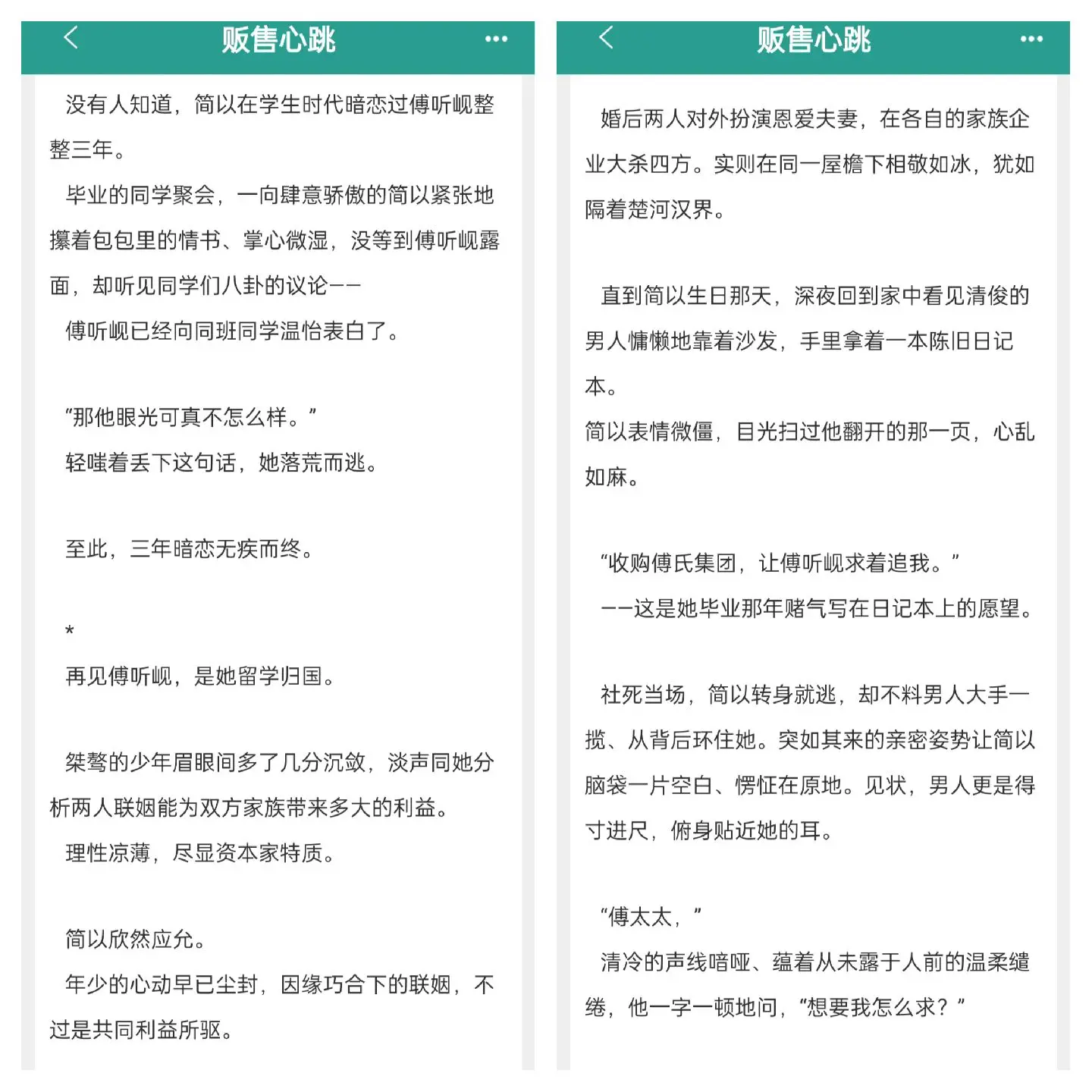 贩售心跳

没有人知道，简以在学生时代暗恋过傅听岘整整三年。

毕业的同学聚会，一向肆意骄傲的简以紧张地攥着包包里的情书、掌心微湿，没等到傅听岘露面，却听见同学们八卦的议论——

傅听岘已经向同班同学温怡表白了。

“那他眼光可真不怎么样。”

轻嗤着丢下这句话，她落荒而逃。

至此，三年暗恋无疾而终。

*

再见傅听岘，是她留学归国。

桀骜的少年眉眼间多了几分沉敛，淡声同她分析两人联姻能为双方家族带来多大的利益。

理性凉薄，尽显资本家特质。

简以欣然应允。

年少的心动早已尘封，因缘巧合下的联姻，不过是共同利益所驱。

贩售心跳

婚后两人对外扮演恩爱夫妻，在各自的家族企业大杀四方。实则在同一屋檐下相敬如冰，犹如隔着楚河汉界。

直到简以生日那天，深夜回到家中看见清俊的男人慵懒地靠着沙发，手里拿着一本陈旧日记本。

简以表情微僵，目光扫过他翻开的那一页，心乱如麻。

“收购傅氏集团，让傅听岘求着追我。”

——这是她毕业那年赌气写在日记本上的愿望。

社死当场，简以转身就逃，却不料男人大手一揽、从背后环住她。突如其来的亲密姿势让简以脑袋一片空白、愣怔在原地。见状，男人更是得寸进尺，俯身贴近她的耳。

“傅太太，”

清冷的声线喑哑、蕴着从未露于人前的温柔缱绻，他一字一顿地问，“想要我怎么求？”